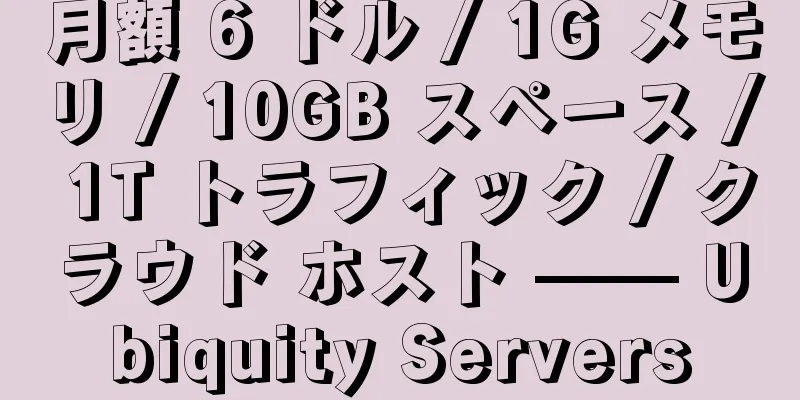 月額 6 ドル / 1G メモリ / 10GB スペース / 1T トラフィック / クラウド ホスト —— Ubiquity Servers